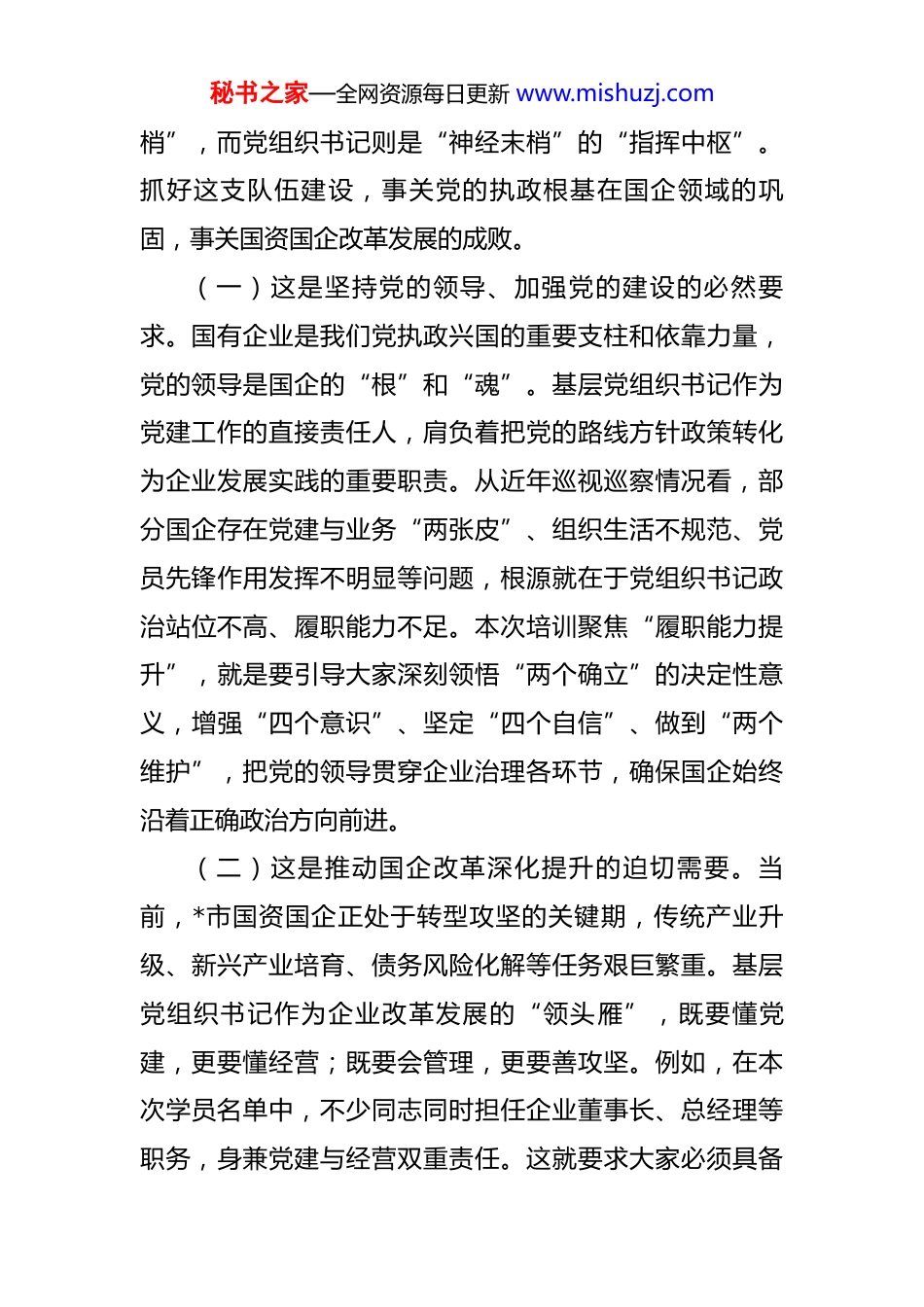 秘书之家—全网资源每日更新 www.mishuzj.com

梢”，而党组织书记则是“神经末梢”的“指挥中枢”。抓好这支队伍建设，事关党的执政根基在国企领域的巩固，事关国资国企改革发展的成败。

（一）这是坚持党的领导、加强党的建设的必然要求。国有企业是我们党执政兴国的重要支柱和依靠力量，党的领导是国企的“根”和“魂”。基层党组织书记作为党建工作的直接责任人，肩负着把党的路线方针政策转化为企业发展实践的重要职责。从近年巡视巡察情况看，部分国企存在党建与业务“两张皮”、组织生活不规范、党员先锋作用发挥不明显等问题，根源就在于党组织书记政治站位不高、履职能力不足。本次培训聚焦“履职能力提升”，就是要引导大家深刻领悟“两个确立”的决定性意义，增强“四个意识”、坚定“四个自信”、做到“两个维护”，把党的领导贯穿企业治理各环节，确保国企始终沿着正确政治方向前进。

（二）这是推动国企改革深化提升的迫切需要。当前，*市国资国企正处于转型攻坚的关键期，传统产业升级、新兴产业培育、债务风险化解等任务艰巨繁重。基层党组织书记作为企业改革发展的“领头雁”，既要懂党建，更要懂经营；既要会管理，更要善攻坚。例如，在本次学员名单中，不少同志同时担任企业董事长、总经理等职务，身兼党建与经营双重责任。这就要求大家必须具备